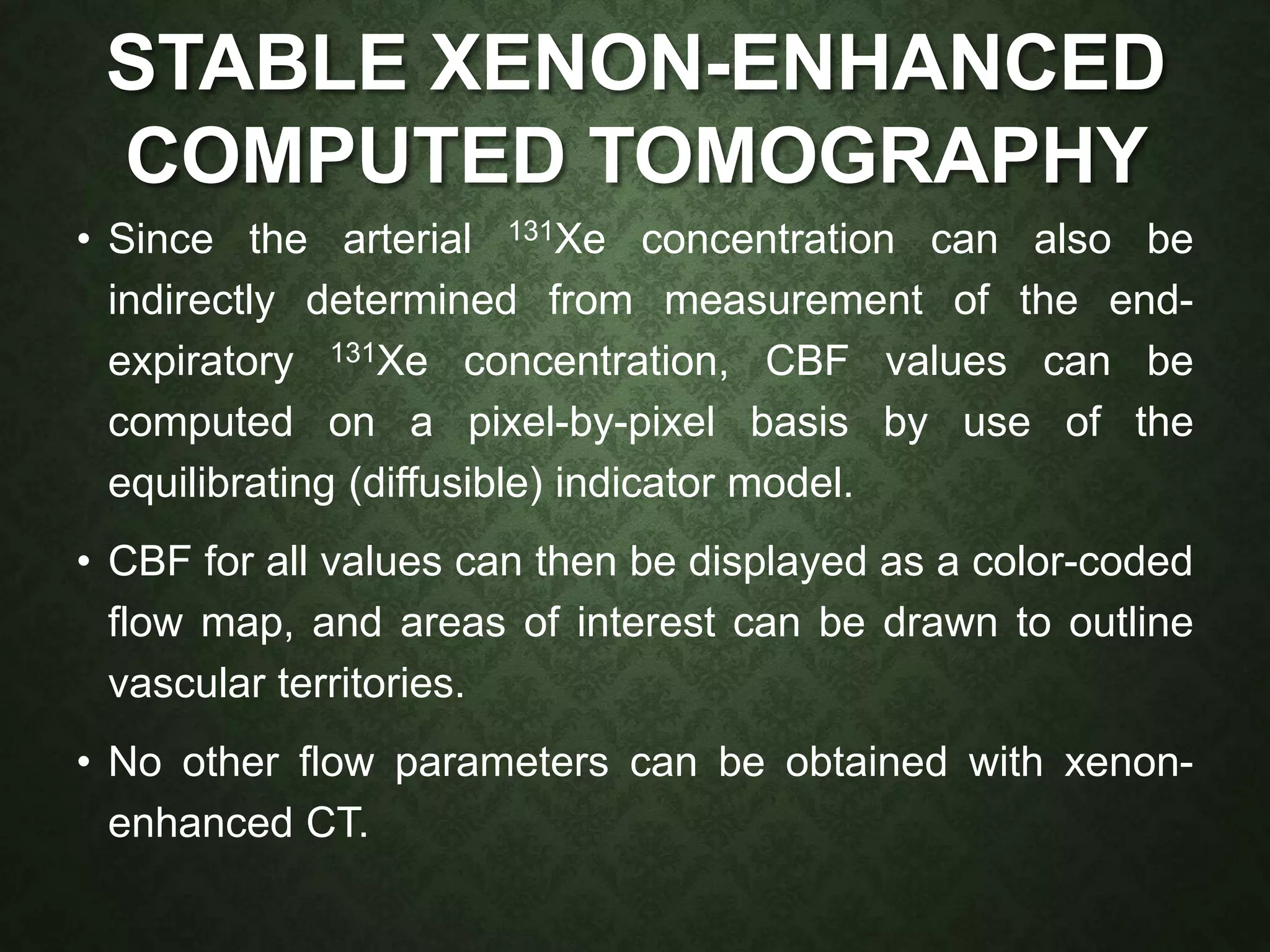 STABLE XENON-ENHANCED COMPUTED TOMOGRAPHY

• Since the arterial $^{131}$Xe concentration can also be indirectly determined from measurement of the end-expiratory $^{131}$Xe concentration, CBF values can be computed on a pixel-by-pixel basis by use of the equilibrating (diffusible) indicator model.

• CBF for all values can then be displayed as a color-coded flow map, and areas of interest can be drawn to outline vascular territories.

• No other flow parameters can be obtained with xenon-enhanced CT.